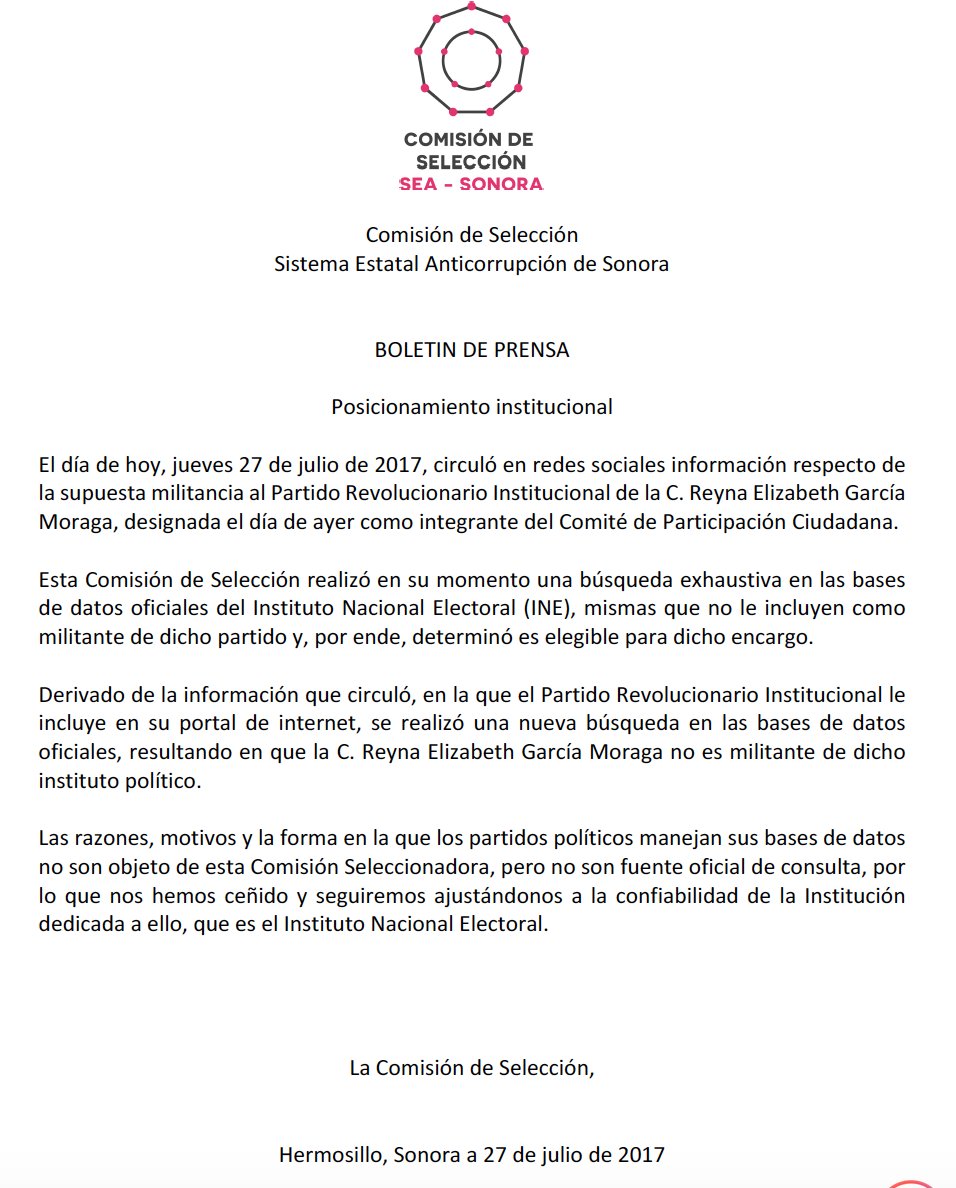 COMISIÓN DE SELECCIÓN
SEA - SONORA

Comisión de Selección
Sistema Estatal Anticorrupción de Sonora

BOLETIN DE PRENSA

Posicionamiento institucional

El día de hoy, jueves 27 de julio de 2017, circuló en redes sociales información respecto de la supuesta militancia al Partido Revolucionario Institucional de la C. Reyna Elizabeth García Moraga, designada el día de ayer como integrante del Comité de Participación Ciudadana.

Esta Comisión de Selección realizó en su momento una búsqueda exhaustiva en las bases de datos oficiales del Instituto Nacional Electoral (INE), mismas que no le incluyen como militante de dicho partido y, por ende, determinó es elegible para dicho encargo.

Derivado de la información que circuló, en la que el Partido Revolucionario Institucional le incluye en su portal de internet, se realizó una nueva búsqueda en las bases de datos oficiales, resultando en que la C. Reyna Elizabeth García Moraga no es militante de dicho instituto político.

Las razones, motivos y la forma en la que los partidos políticos manejan sus bases de datos no son objeto de esta Comisión Seleccionadora, pero no son fuente oficial de consulta, por lo que nos hemos ceñido y seguiremos ajustándonos a la confiabilidad de la Institución dedicada a ello, que es el Instituto Nacional Electoral.

La Comisión de Selección,

Hermosillo, Sonora a 27 de julio de 2017